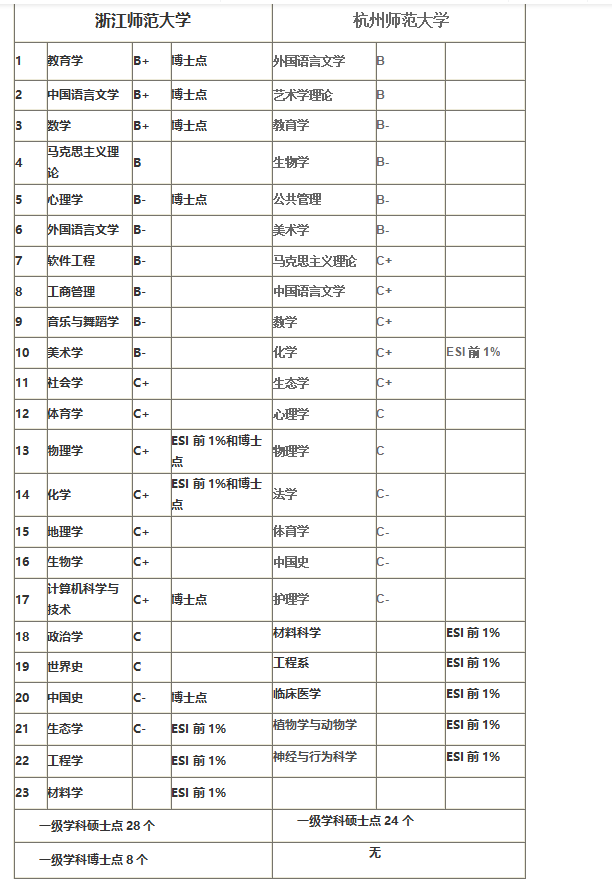 | | 浙江师范大学 | | | 杭州师范大学 | | |
|---|---|---|---|---|---|---|
| 1 | 教育学 | B+ | 博士点 | 外国语言文学 | B | |
| 2 | 中国语言文学 | B+ | 博士点 | 艺术学理论 | B | |
| 3 | 数学 | B+ | 博士点 | 教育学 | B- | |
| 4 | 马克思主义理论 | B | | 生物学 | B- | |
| 5 | 心理学 | B- | 博士点 | 公共管理 | B- | |
| 6 | 外国语言文学 | B- | | 美术学 | B- | |
| 7 | 软件工程 | B- | | 马克思主义理论 | C+ | |
| 8 | 工商管理 | B- | | 中国语言文学 | C+ | |
| 9 | 音乐与舞蹈学 | B- | | 数学 | C+ | |
| 10 | 美术学 | B- | | 化学 | C+ | ESI 前 1% |
| 11 | 社会学 | C+ | | 生态学 | C+ | |
| 12 | 体育学 | C+ | | 心理学 | C | |
| 13 | 物理学 | C+ | ESI 前 1%和博士点 | 物理学 | C | |
| 14 | 化学 | C+ | ESI 前 1%和博士点 | 法学 | C- | |
| 15 | 地理学 | C+ | | 体育学 | C- | |
| 16 | 生物学 | C+ | | 中国史 | C- | |
| 17 | 计算机科学与技术 | C+ | 博士点 | 护理学 | C- | |
| 18 | 政治学 | C | | 材料科学 | | ESI 前 1% |
| 19 | 世界史 | C | | 工程系 | | ESI 前 1% |
| 20 | 中国史 | C- | 博士点 | 临床医学 | | ESI 前 1% |
| 21 | 生态学 | C- | ESI 前 1% | 植物学与动物学 | | ESI 前 1% |
| 22 | 工程学 | | ESI 前 1% | 神经与行为科学 | | ESI 前 1% |
| 23 | 材料学 | | ESI 前 1% | | | |
| | 一级学科硕士点 28 个 | | | 一级学科硕士点 24 个 | | |
| | 一级学科博士点 8 个 | | | 无 | | |